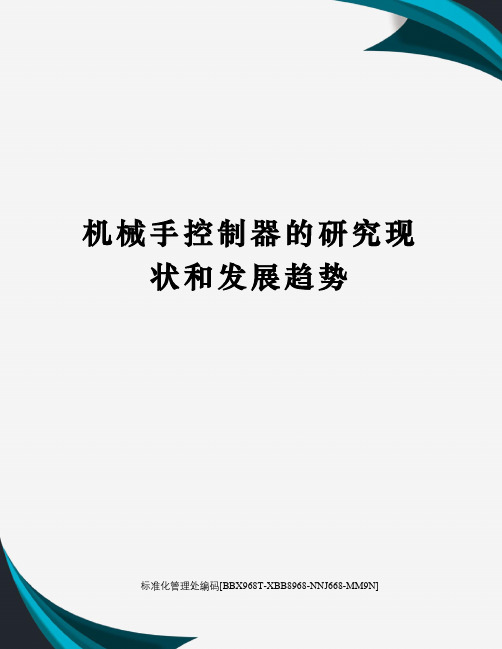 机械手控制器的研究现状和发展趋势

标准化管理处编码[BBX968T-XBB8968-NNJ668-MM9N]